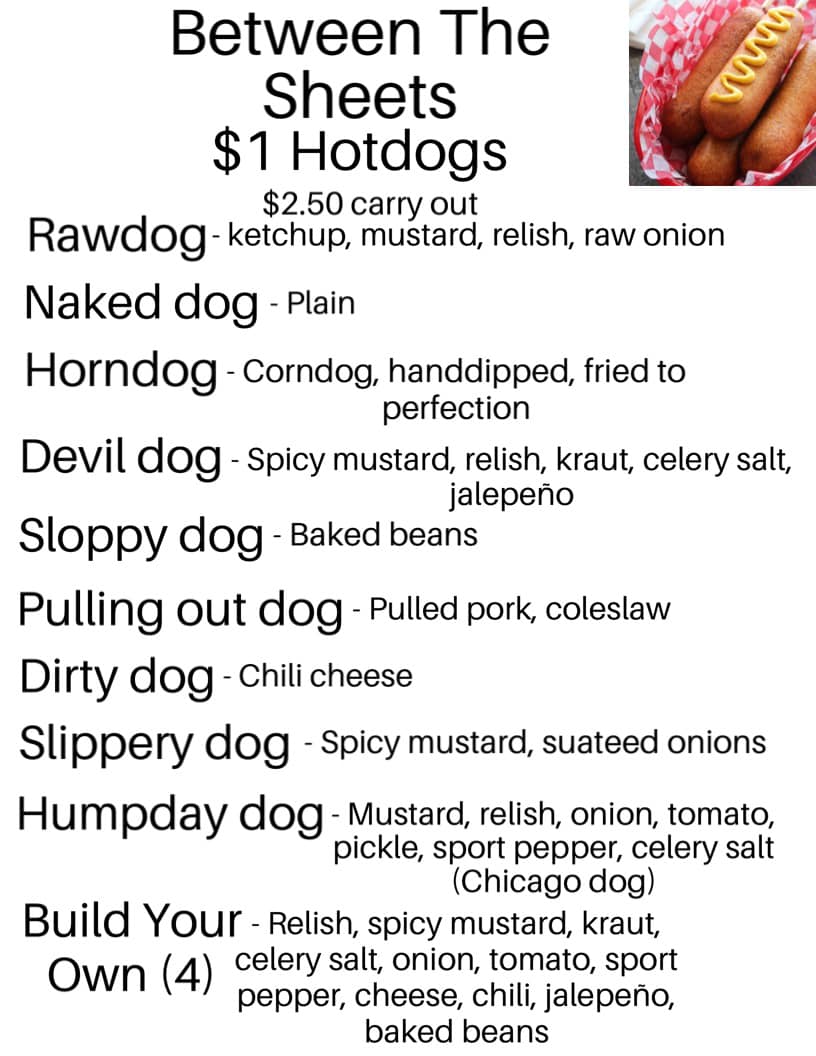 Between The Sheets
$1 Hotdogs
$2.50 carry out

Rawdog - ketchup, mustard, relish, raw onion

Naked dog - Plain

Horndog - Corndog, handdipped, fried to perfection

Devil dog - Spicy mustard, relish, kraut, celery salt, jalepeño

Sloppy dog - Baked beans

Pulling out dog - Pulled pork, coleslaw

Dirty dog - Chili cheese

Slippery dog - Spicy mustard, suateed onions

Humpday dog - Mustard, relish, onion, tomato, pickle, sport pepper, celery salt (Chicago dog)

Build Your Own (4) - Relish, spicy mustard, kraut, celery salt, onion, tomato, sport pepper, cheese, chili, jalepeño, baked beans